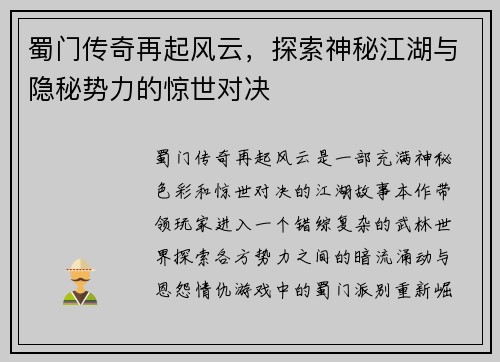 蜀门传奇再起风云，探索神秘江湖与隐秘势力的惊世对决

蜀门传奇再起风云是一部充满神秘色彩和惊世对决的江湖故事本作带领玩家进入一个错综复杂的武林世界探索各方势力之间的暗流涌动与恩怨情仇游戏中的蜀门派别重新崛